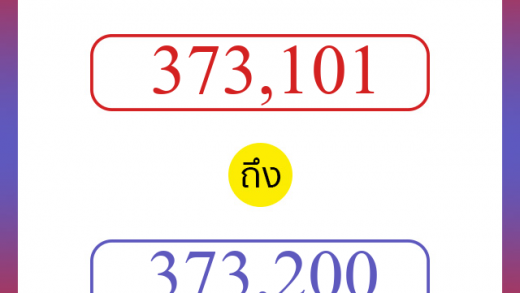 373,101

ถึง

373,200